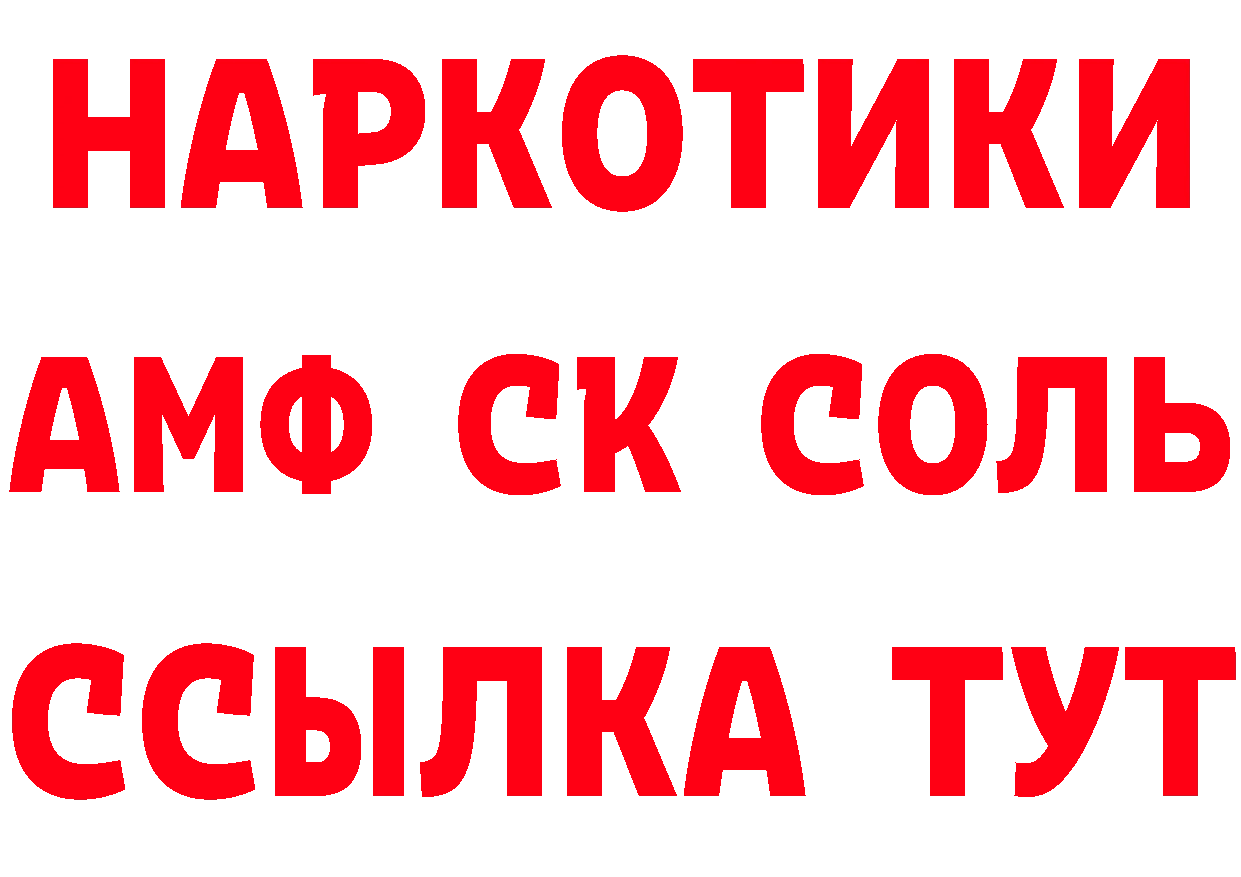 НАРКОТИКИ

АМФ СК СОЛЬ

ССЫЛКА ТУТ